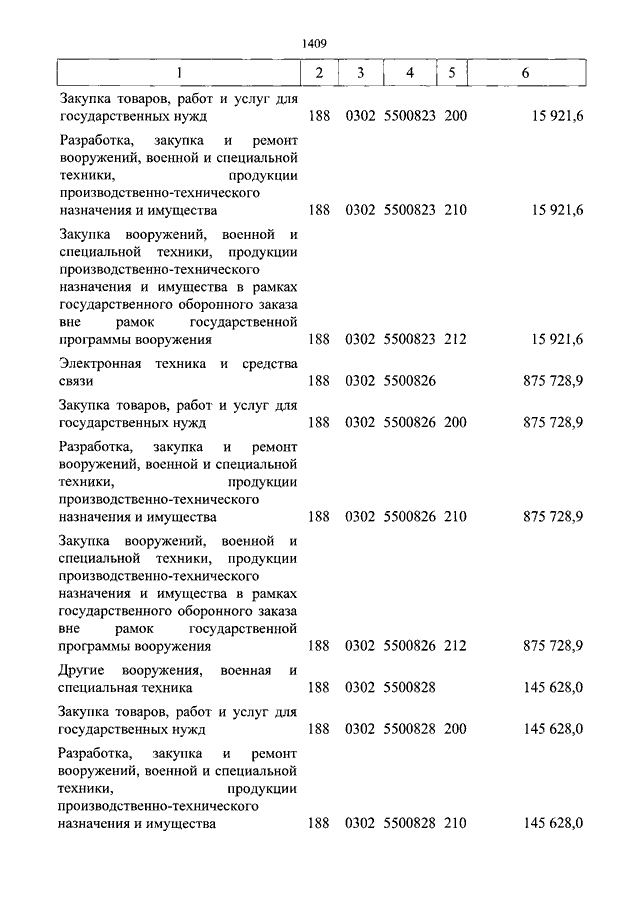 1409

| 1 | 2 | 3 | 4 | 5 | 6 |
|---|---|---|---|---|---|
| Закупка товаров, работ и услуг для государственных нужд | 188 | 0302 | 5500823 | 200 | 15 921,6 |
| Разработка, закупка и ремонт вооружений, военной и специальной техники, продукции производственно-технического назначения и имущества | 188 | 0302 | 5500823 | 210 | 15 921,6 |
| Закупка вооружений, военной и специальной техники, продукции производственно-технического назначения и имущества в рамках государственного оборонного заказа вне рамок государственной программы вооружения | 188 | 0302 | 5500823 | 212 | 15 921,6 |
| Электронная техника и средства связи | 188 | 0302 | 5500826 | | 875 728,9 |
| Закупка товаров, работ и услуг для государственных нужд | 188 | 0302 | 5500826 | 200 | 875 728,9 |
| Разработка, закупка и ремонт вооружений, военной и специальной техники, продукции производственно-технического назначения и имущества | 188 | 0302 | 5500826 | 210 | 875 728,9 |
| Закупка вооружений, военной и специальной техники, продукции производственно-технического назначения и имущества в рамках государственного оборонного заказа вне рамок государственной программы вооружения | 188 | 0302 | 5500826 | 212 | 875 728,9 |
| Другие вооружения, военная и специальная техника | 188 | 0302 | 5500828 | | 145 628,0 |
| Закупка товаров, работ и услуг для государственных нужд | 188 | 0302 | 5500828 | 200 | 145 628,0 |
| Разработка, закупка и ремонт вооружений, военной и специальной техники, продукции производственно-технического назначения и имущества | 188 | 0302 | 5500828 | 210 | 145 628,0 |